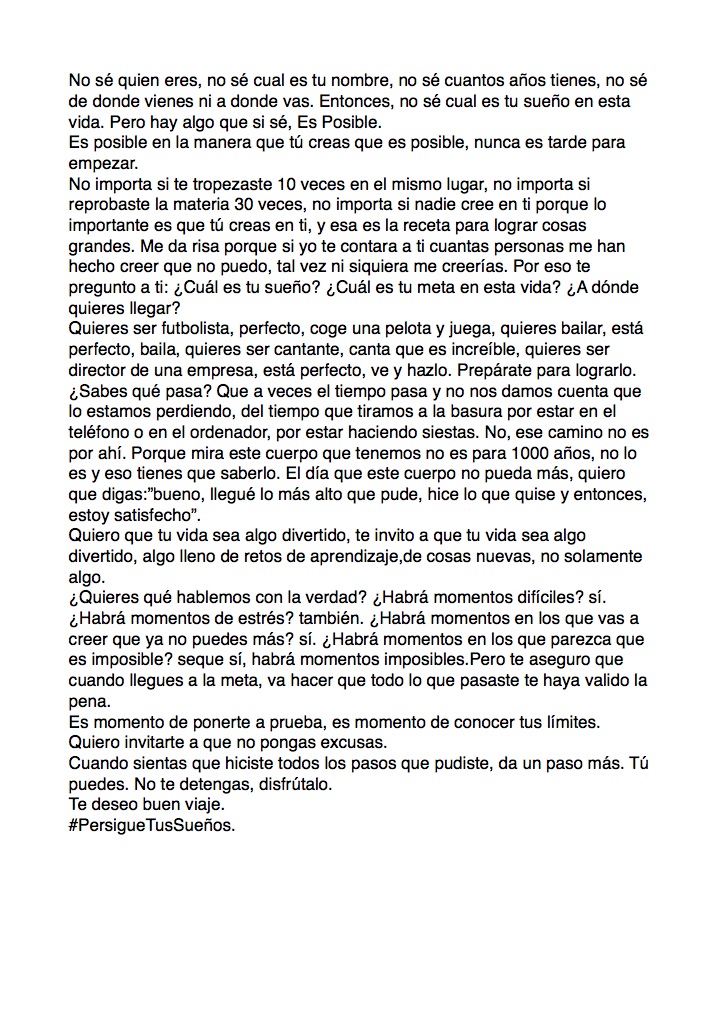 No sé quien eres, no sé cual es tu nombre, no sé cuantos años tienes, no sé de donde vienes ni a donde vas. Entonces, no sé cual es tu sueño en esta vida. Pero hay algo que si sé, Es Posible.
Es posible en la manera que tú creas que es posible, nunca es tarde para empezar.
No importa si te tropezaste 10 veces en el mismo lugar, no importa si reprobaste la materia 30 veces, no importa si nadie cree en ti porque lo importante es que tú creas en ti, y esa es la receta para lograr cosas grandes. Me da risa porque si yo te contara a ti cuantas personas me han hecho creer que no puedo, tal vez ni siquiera me creerías. Por eso te pregunto a ti: ¿Cuál es tu sueño? ¿Cuál es tu meta en esta vida? ¿A dónde quieres llegar?
Quieres ser futbolista, perfecto, coge una pelota y juega, quieres bailar, está perfecto, baila, quieres ser cantante, canta que es increíble, quieres ser director de una empresa, está perfecto, ve y hazlo. Prepárate para lograrlo. ¿Sabes qué pasa? Que a veces el tiempo pasa y no nos damos cuenta que lo estamos perdiendo, del tiempo que tiramos a la basura por estar en el teléfono o en el ordenador, por estar haciendo siestas. No, ese camino no es por ahí. Porque mira este cuerpo que tenemos no es para 1000 años, no lo es y eso tienes que saberlo. El día que este cuerpo no pueda más, quiero que digas:"bueno, llegué lo más alto que pude, hice lo que quise y entonces, estoy satisfecho".
Quiero que tu vida sea algo divertido, te invito a que tu vida sea algo divertido, algo lleno de retos de aprendizaje,de cosas nuevas, no solamente algo.
¿Quieres qué hablemos con la verdad? ¿Habrá momentos difíciles? sí. ¿Habrá momentos de estrés? también. ¿Habrá momentos en los que vas a creer que ya no puedes más? sí. ¿Habrá momentos en los que parezca que es imposible? seque sí, habrá momentos imposibles.Pero te aseguro que cuando llegues a la meta, va hacer que todo lo que pasaste te haya valido la pena.
Es momento de ponerte a prueba, es momento de conocer tus límites. Quiero invitarte a que no pongas excusas.
Cuando sientas que hiciste todos los pasos que pudiste, da un paso más. Tú puedes. No te detengas, disfrútalo.
Te deseo buen viaje.
#PersigueTusSueños.